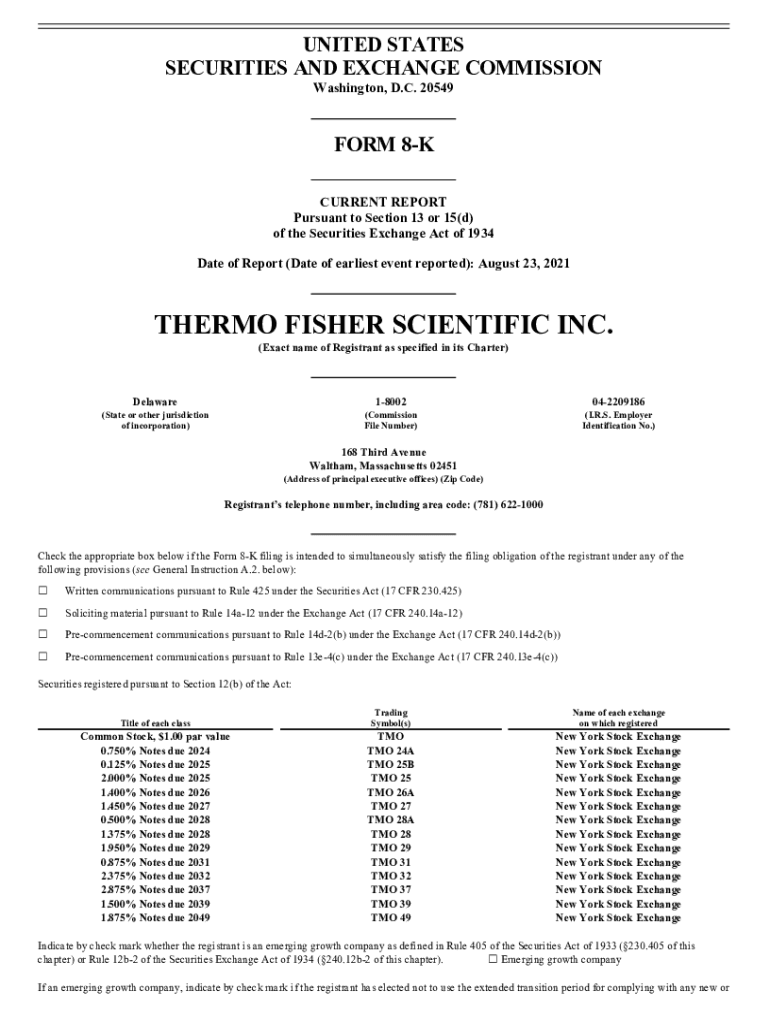 UNITED STATES
SECURITIES AND EXCHANGE COMMISSION
Washington, D.C. 20549

FORM 8-K

CURRENT REPORT
Pursuant to Section 13 or 15(d)
of the Securities Exchange Act of 1934

Date of Report (Date of earliest event reported): August 23, 2021

THERMO FISHER SCIENTIFIC INC.
(Exact name of Registrant as specified in its Charter)

Delaware
(State or other jurisdiction of incorporation)

1-8002
(Commission File Number)

04-2209186
(I.R.S. Employer Identification No.)

168 Third Avenue
Waltham, Massachusetts 02451
(Address of principal executive offices) (Zip Code)

Registrant's telephone number, including area code: (781) 622-1000

Check the appropriate box below if the Form 8-K filing is intended to simultaneously satisfy the filing obligation of the registrant under any of the following provisions (see General Instruction A.2. below):

☐ Written communications pursuant to Rule 425 under the Securities Act (17 CFR 230.425)

☐ Soliciting material pursuant to Rule 14a-12 under the Exchange Act (17 CFR 240.14a-12)

☐ Pre-commencement communications pursuant to Rule 14d-2(b) under the Exchange Act (17 CFR 240.14d-2(b))

☐ Pre-commencement communications pursuant to Rule 13e-4(c) under the Exchange Act (17 CFR 240.13e-4(c))

Securities registered pursuant to Section 12(b) of the Act:

| Title of each class | Trading Symbol(s) | Name of each exchange on which registered |
|---|---|---|
| Common Stock, $1.00 par value | TMO | New York Stock Exchange |
| 0.750% Notes due 2024 | TMO 24A | New York Stock Exchange |
| 0.125% Notes due 2025 | TMO 25B | New York Stock Exchange |
| 2.000% Notes due 2025 | TMO 25 | New York Stock Exchange |
| 1.400% Notes due 2026 | TMO 26A | New York Stock Exchange |
| 1.450% Notes due 2027 | TMO 27 | New York Stock Exchange |
| 0.500% Notes due 2028 | TMO 28A | New York Stock Exchange |
| 1.375% Notes due 2028 | TMO 28 | New York Stock Exchange |
| 1.950% Notes due 2029 | TMO 29 | New York Stock Exchange |
| 0.875% Notes due 2031 | TMO 31 | New York Stock Exchange |
| 2.375% Notes due 2032 | TMO 32 | New York Stock Exchange |
| 2.875% Notes due 2037 | TMO 37 | New York Stock Exchange |
| 1.500% Notes due 2039 | TMO 39 | New York Stock Exchange |
| 1.875% Notes due 2049 | TMO 49 | New York Stock Exchange |

Indicate by check mark whether the registrant is an emerging growth company as defined in Rule 405 of the Securities Act of 1933 (§230.405 of this chapter) or Rule 12b-2 of the Securities Exchange Act of 1934 (§240.12b-2 of this chapter). ☐ Emerging growth company

If an emerging growth company, indicate by check mark if the registrant has elected not to use the extended transition period for complying with any new or